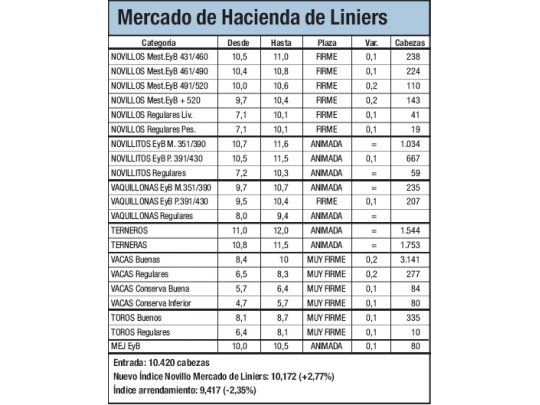 Mercado de Hacienda de Liniers

| Categoría | Desde | Hasta | Plaza | Var. | Cabezas |
|---|---|---|---|---|---|
| NOVILLOS Mest.EyB 431/460 | 10,5 | 11,0 | FIRME | 0,1 | 238 |
| NOVILLOS Mest.EyB 461/490 | 10,4 | 10,8 | FIRME | 0,1 | 224 |
| NOVILLOS Mest.EyB 491/520 | 10,0 | 10,6 | FIRME | 0,2 | 110 |
| NOVILLOS Mest.EyB + 520 | 9,7 | 10,4 | FIRME | 0,2 | 143 |
| NOVILLOS Regulares Liv. | 7,1 | 10,1 | FIRME | 0,1 | 41 |
| NOVILLOS Regulares Pes. | 7,1 | 10,1 | FIRME | 0,1 | 19 |
| NOVILLITOS EyB M. 351/390 | 10,7 | 11,6 | ANIMADA | = | 1.034 |
| NOVILLITOS EyB P. 391/430 | 10,5 | 11,5 | ANIMADA | 0,1 | 667 |
| NOVILLITOS Regulares | 7,2 | 10,3 | ANIMADA | = | 59 |
| VAQUILLONAS EyB M.351/390 | 9,7 | 10,7 | ANIMADA | = | 235 |
| VAQUILLONAS EyB P.391/430 | 9,5 | 10,4 | FIRME | 0,1 | 207 |
| VAQUILLONAS Regulares | 8,0 | 9,4 | ANIMADA | = | |
| TERNEROS | 11,0 | 12,0 | ANIMADA | = | 1.544 |
| TERNERAS | 10,8 | 11,5 | ANIMADA | = | 1.753 |
| VACAS Buenas | 8,4 | 10 | MUY FIRME | 0,2 | 3.141 |
| VACAS Regulares | 6,5 | 8,3 | MUY FIRME | 0,2 | 277 |
| VACAS Conserva Buena | 5,7 | 6,4 | MUY FIRME | 0,1 | 84 |
| VACAS Conserva Inferior | 4,7 | 5,7 | MUY FIRME | 0,1 | 80 |
| TOROS Buenos | 8,1 | 8,7 | MUY FIRME | 0,1 | 335 |
| TOROS Regulares | 6,4 | 8,1 | MUY FIRME | 0,1 | 10 |
| MEJ EyB | 10,0 | 10,5 | ANIMADA | 0,1 | 80 |

Entrada: 10.420 cabezas
Nuevo Índice Novillo Mercado de Liniers: 10,172 (+2,77%)
Índice arrendamiento: 9,417 (-2,35%)